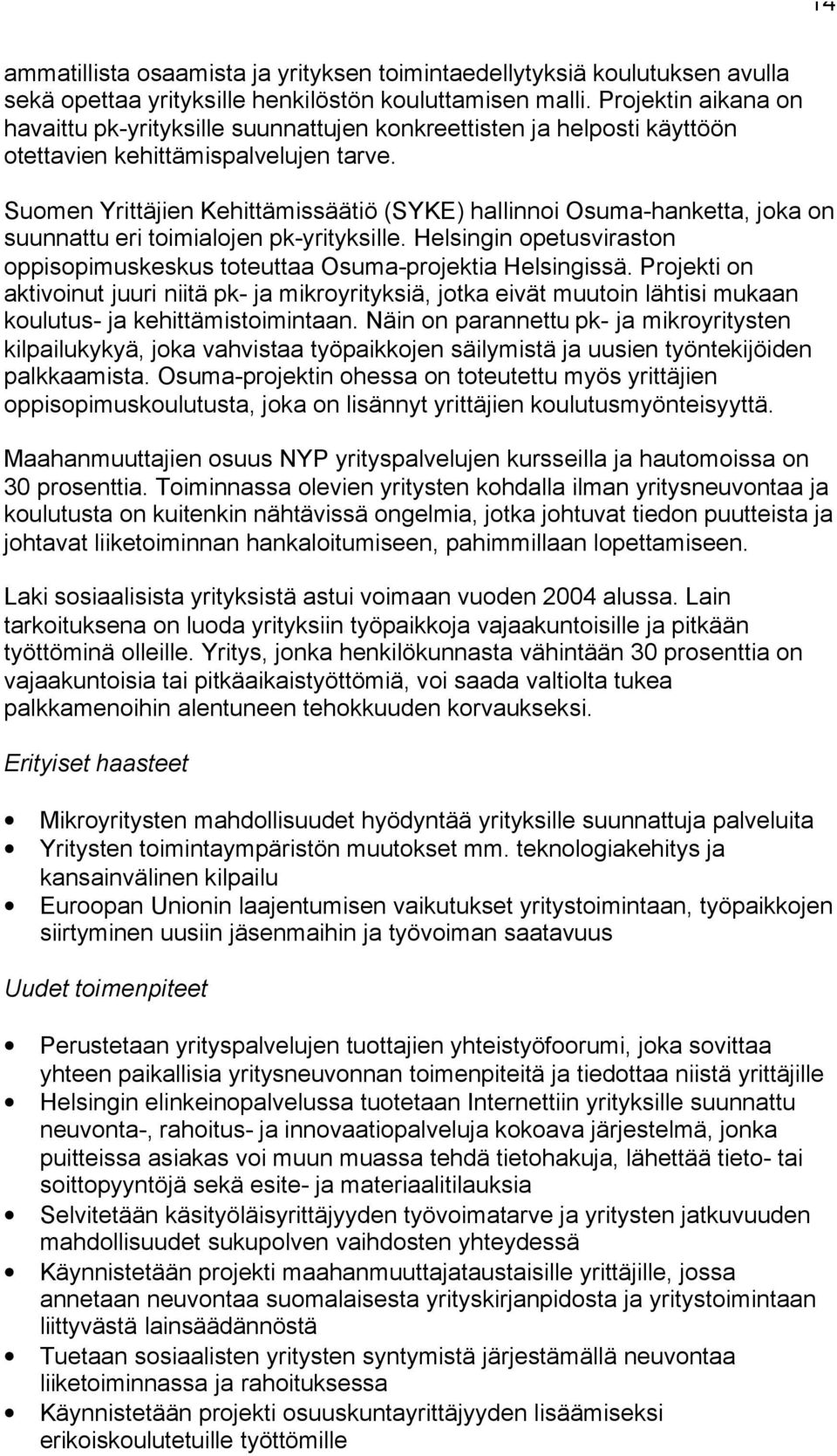 14

ammatillista osaamista ja yrityksen toimintaedellytyksiä koulutuksen avulla sekä opettaa yrityksille henkilöstön kouluttamisen malli. Projektin aikana on havaittu pk-yrityksille suunnattujen konkreettisten ja helposti käyttöön otettavien kehittämispalvelujen tarve.

Suomen Yrittäjien Kehittämissäätiö (SYKE) hallinnoi Osuma-hanketta, joka on suunnattu eri toimialojen pk-yrityksille. Helsingin opetusviraston oppisopimuskeskus toteuttaa Osuma-projektia Helsingissä. Projekti on aktivoinut juuri niitä pk- ja mikroyrityksiä, jotka eivät muutoin lähtisi mukaan koulutus- ja kehittämistoimintaan. Näin on parannettu pk- ja mikroyritysten kilpailukykyä, joka vahvistaa työpaikkojen säilymistä ja uusien työntekijöiden palkkaamista. Osuma-projektin ohessa on toteutettu myös yrittäjien oppisopimuskoulutusta, joka on lisännyt yrittäjien koulutusmyönteisyyttä.

Maahanmuuttajien osuus NYP yrityspalvelujen kursseilla ja hautomoissa on 30 prosenttia. Toiminnassa olevien yritysten kohdalla ilman yritysneuvontaa ja koulutusta on kuitenkin nähtävissä ongelmia, jotka johtuvat tiedon puutteista ja johtavat liiketoiminnan hankaloitumiseen, pahimmillaan lopettamiseen.

Laki sosiaalisista yrityksistä astui voimaan vuoden 2004 alussa. Lain tarkoituksena on luoda yrityksiin työpaikkoja vajaakuntoisille ja pitkään työttöminä olleille. Yritys, jonka henkilökunnasta vähintään 30 prosenttia on vajaakuntoisia tai pitkäaikaistyöttömiä, voi saada valtiolta tukea palkkamenoihin alentuneen tehokkuuden korvaukseksi.

Erityiset haasteet

• Mikroyritysten mahdollisuudet hyödyntää yrityksille suunnattuja palveluita
• Yritysten toimintaympäristön muutokset mm. teknologiakehitys ja kansainvälinen kilpailu
• Euroopan Unionin laajentumisen vaikutukset yritystoimintaan, työpaikkojen siirtyminen uusiin jäsenmaihin ja työvoiman saatavuus

Uudet toimenpiteet

• Perustetaan yrityspalvelujen tuottajien yhteistyöfoorumi, joka sovittaa yhteen paikallisia yritysneuvonnan toimenpiteitä ja tiedottaa niistä yrittäjille
• Helsingin elinkeinopalvelussa tuotetaan Internettiin yrityksille suunnattu neuvonta-, rahoitus- ja innovaatiopalveluja kokoava järjestelmä, jonka puitteissa asiakas voi muun muassa tehdä tietohakuja, lähettää tieto- tai soittopyyntöjä sekä esite- ja materiaalitilauksia
• Selvitetään käsityöläisyrittäjyyden työvoimatarve ja yritysten jatkuvuuden mahdollisuudet sukupolven vaihdosten yhteydessä
• Käynnistetään projekti maahanmuuttajataustaisille yrittäjille, jossa annetaan neuvontaa suomalaisesta yrityskirjanpidosta ja yritystoimintaan liittyvästä lainsäädännöstä
• Tuetaan sosiaalisten yritysten syntymistä järjestämällä neuvontaa liiketoiminnassa ja rahoituksessa
• Käynnistetään projekti osuuskuntayrittäjyyden lisäämiseksi erikoiskoulutetuille työttömille